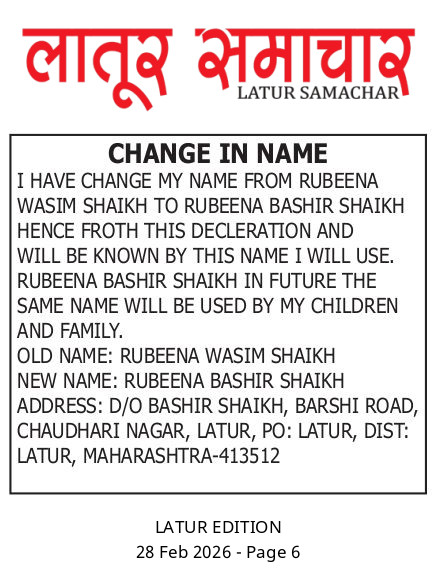 लातूर समाचार
LATUR SAMACHAR

CHANGE IN NAME
I HAVE CHANGE MY NAME FROM RUBEENA WASIM SHAIKH TO RUBEENA BASHIR SHAIKH HENCE FROTH THIS DECLERATION AND WILL BE KNOWN BY THIS NAME I WILL USE. RUBEENA BASHIR SHAIKH IN FUTURE THE SAME NAME WILL BE USED BY MY CHILDREN AND FAMILY.
OLD NAME: RUBEENA WASIM SHAIKH
NEW NAME: RUBEENA BASHIR SHAIKH
ADDRESS: D/O BASHIR SHAIKH, BARSHI ROAD, CHAUDHARI NAGAR, LATUR, PO: LATUR, DIST: LATUR, MAHARASHTRA-413512

LATUR EDITION
28 Feb 2026 - Page 6